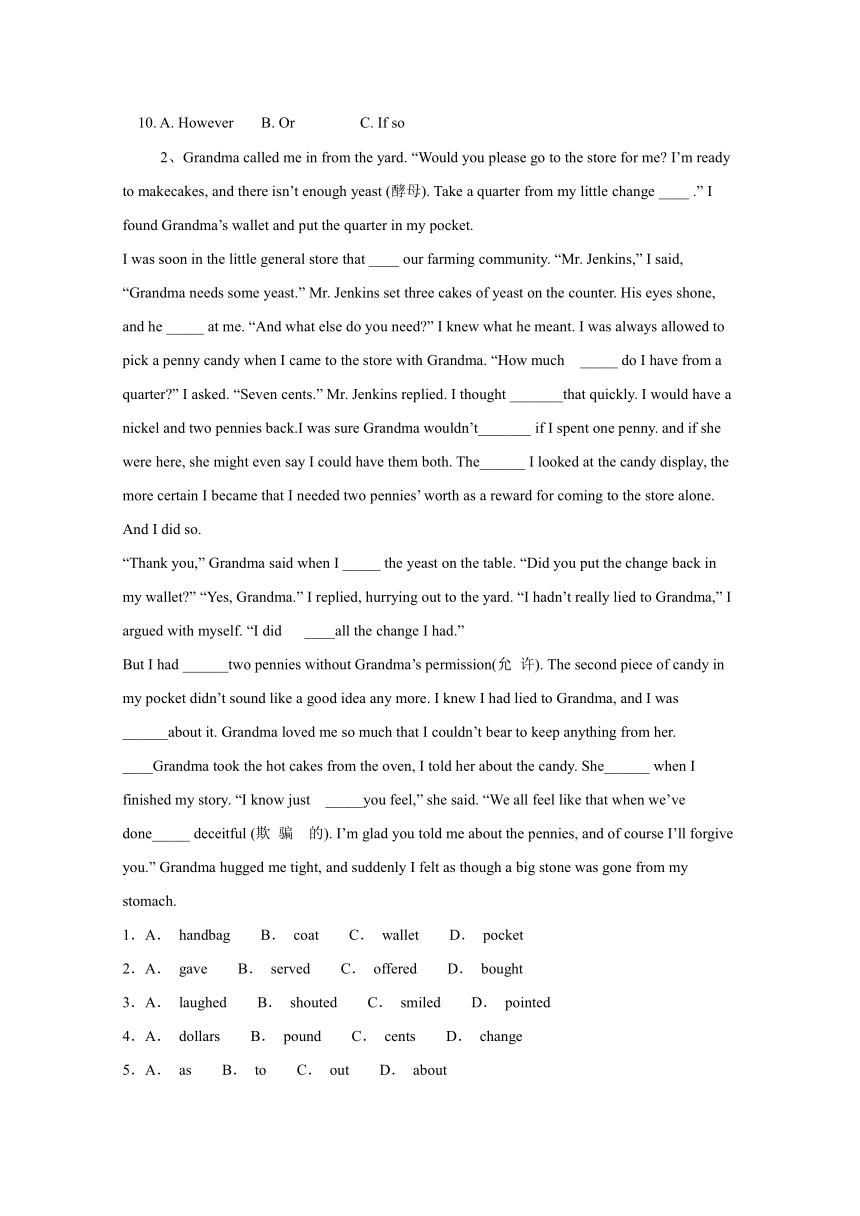 10. A. However B. Or C. If so

2、Grandma called me in from the yard. “Would you please go to the store for me? I’m ready to makecakes, and there isn’t enough yeast (酵母). Take a quarter from my little change ____ .” I found Grandma’s wallet and put the quarter in my pocket.

I was soon in the little general store that ____ our farming community. “Mr. Jenkins,” I said, “Grandma needs some yeast.” Mr. Jenkins set three cakes of yeast on the counter. His eyes shone, and he _____ at me. “And what else do you need?” I knew what he meant. I was always allowed to pick a penny candy when I came to the store with Grandma. “How much _____ do I have from a quarter?” I asked. “Seven cents.” Mr. Jenkins replied. I thought _______that quickly. I would have a nickel and two pennies back.I was sure Grandma wouldn’t_______ if I spent one penny. and if she were here, she might even say I could have them both. The______ I looked at the candy display, the more certain I became that I needed two pennies’ worth as a reward for coming to the store alone. And I did so.

“Thank you,” Grandma said when I _____ the yeast on the table. “Did you put the change back in my wallet?” “Yes, Grandma.” I replied, hurrying out to the yard. “I hadn’t really lied to Grandma,” I argued with myself. “I did ____all the change I had.”

But I had ______two pennies without Grandma’s permission(允 许). The second piece of candy in my pocket didn’t sound like a good idea any more. I knew I had lied to Grandma, and I was ______about it. Grandma loved me so much that I couldn’t bear to keep anything from her.

____Grandma took the hot cakes from the oven, I told her about the candy. She______ when I finished my story. “I know just _____you feel,” she said. “We all feel like that when we’ve done_____ deceitful (欺 骗 的). I’m glad you told me about the pennies, and of course I’ll forgive you.” Grandma hugged me tight, and suddenly I felt as though a big stone was gone from my stomach.

1．A． handbag B． coat C． wallet D． pocket

2．A． gave B． served C． offered D． bought

3．A． laughed B． shouted C． smiled D． pointed

4．A． dollars B． pound C． cents D． change

5．A． as B． to C． out D． about